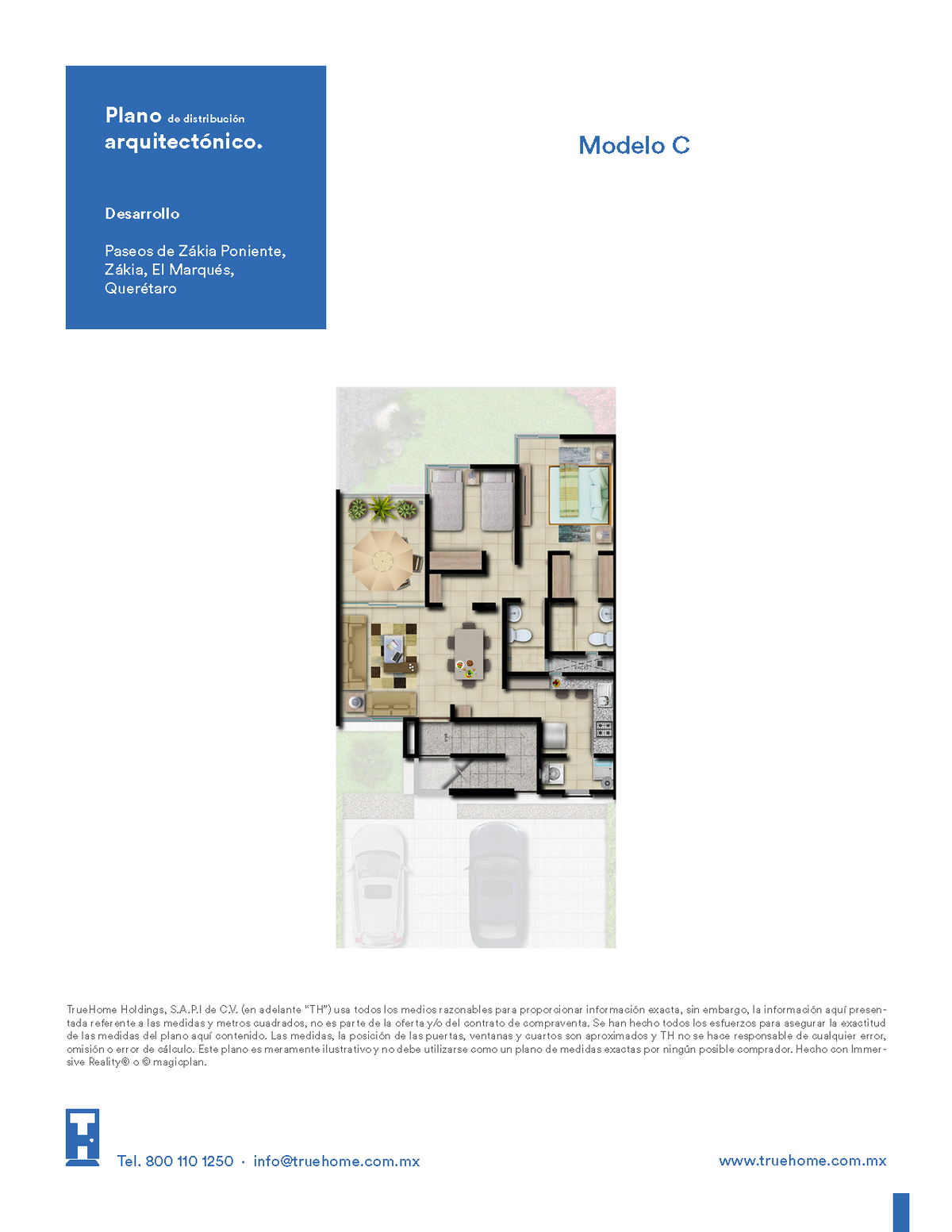 Plano de distribución arquitectónico.

Desarrollo

Paseos de Zákia Poniente,
Zákia, El Marqués,
Querétaro

Modelo C

TrueHome Holdings, S.A.P.I de C.V. (en adelante "TH") usa todos los medios razonables para proporcionar información exacta, sin embargo, la información aquí presentada referente a las medidas y metros cuadrados, no es parte de la oferta y/o del contrato de compraventa. Se han hecho todos los esfuerzos para asegurar la exactitud de las medidas del plano aquí contenido. Las medidas, la posición de las puertas, ventanas y cuartos son aproximados y TH no se hace responsable de cualquier error, omisión o error de cálculo. Este plano es meramente ilustrativo y no debe utilizarse como un plano de medidas exactas por ningún posible comprador. Hecho con Immersive Reality® o © magicplan.

Tel. 800 110 1250 · info@truehome.com.mx

www.truehome.com.mx